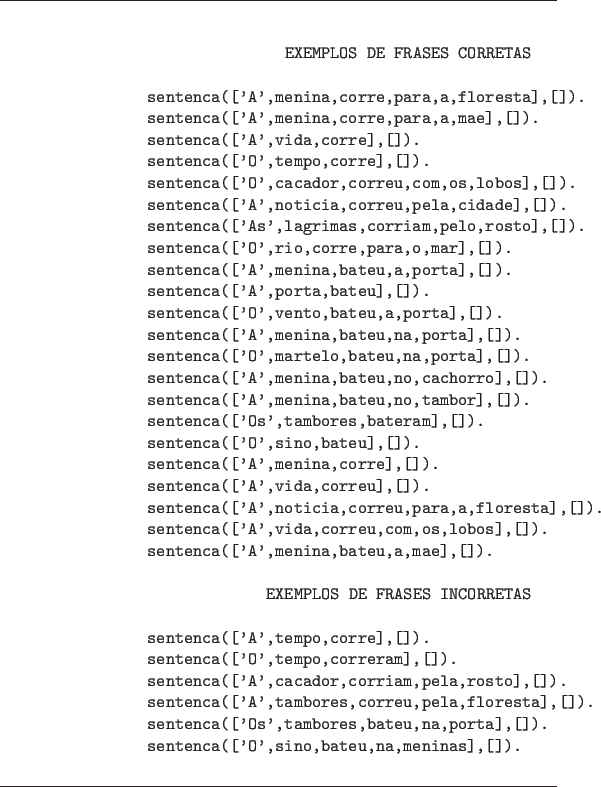 EXEMPLOS DE FRASES CORRETAS

sentenca(['A',menina,corre,para,a,floresta],[]).
sentenca(['A',menina,corre,para,a,mae],[]).
sentenca(['A',vida,corre],[]).
sentenca(['O',tempo,corre],[]).
sentenca(['O',cacador,correu,com,os,lobos],[]).
sentenca(['A',noticia,correu,pela,cidade],[]).
sentenca(['As',lagrimas,corriam,pelo,rosto],[]).
sentenca(['O',rio,corre,para,o,mar],[]).
sentenca(['A',menina,bateu,a,porta],[]).
sentenca(['A',porta,bateu],[]).
sentenca(['O',vento,bateu,a,porta],[]).
sentenca(['A',menina,bateu,na,porta],[]).
sentenca(['O',martelo,bateu,na,porta],[]).
sentenca(['A',menina,bateu,no,cachorro],[]).
sentenca(['A',menina,bateu,no,tambor],[]).
sentenca(['Os',tambores,bateram],[]).
sentenca(['O',sino,bateu],[]).
sentenca(['A',menina,corre],[]).
sentenca(['A',vida,correu],[]).
sentenca(['A',noticia,correu,para,a,floresta],[]).
sentenca(['A',vida,correu,com,os,lobos],[]).
sentenca(['A',menina,bateu,a,mae],[]).

EXEMPLOS DE FRASES INCORRETAS

sentenca(['A',tempo,corre],[]).
sentenca(['O',tempo,correram],[]).
sentenca(['A',cacador,corriam,pela,rosto],[]).
sentenca(['A',tambores,correu,pela,floresta],[]).
sentenca(['Os',tambores,bateu,na,porta],[]).
sentenca(['O',sino,bateu,na,meninas],[]).